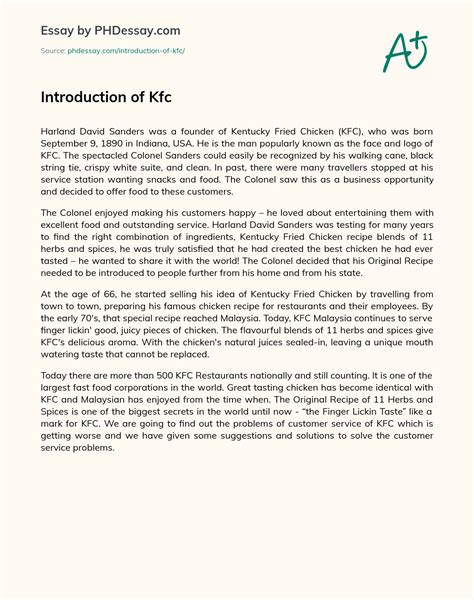 Essay by PHDessay.com

Source: phdessay.com/introduction-of-kfc/

A+

Introduction of Kfc

Harland David Sanders was a founder of Kentucky Fried Chicken (KFC), who was born September 9, 1890 in Indiana, USA. He is the man popularly known as the face and logo of KFC. The spectacled Colonel Sanders could easily be recognized by his walking cane, black string tie, crispy white suite, and clean. In past, there were many travellers stopped at his service station wanting snacks and food. The Colonel saw this as a business opportunity and decided to offer food to these customers.

The Colonel enjoyed making his customers happy – he loved about entertaining them with excellent food and outstanding service. Harland David Sanders was testing for many years to find the right combination of ingredients, Kentucky Fried Chicken recipe blends of 11 herbs and spices, he was truly satisfied that he had created the best chicken he had ever tasted – he wanted to share it with the world! The Colonel decided that his Original Recipe needed to be introduced to people further from his home and from his state.

At the age of 66, he started selling his idea of Kentucky Fried Chicken by travelling from town to town, preparing his famous chicken recipe for restaurants and their employees. By the early 70's, that special recipe reached Malaysia. Today, KFC Malaysia continues to serve finger lickin' good, juicy pieces of chicken. The flavourful blends of 11 herbs and spices give KFC's delicious aroma. With the chicken's natural juices sealed-in, leaving a unique mouth watering taste that cannot be replaced.

Today there are more than 500 KFC Restaurants nationally and still counting. It is one of the largest fast food corporations in the world. Great tasting chicken has become identical with KFC and Malaysian has enjoyed from the time when. The Original Recipe of 11 Herbs and Spices is one of the biggest secrets in the world until now - "the Finger Lickin Taste" like a mark for KFC. We are going to find out the problems of customer service of KFC which is getting worse and we have given some suggestions and solutions to solve the customer service problems.